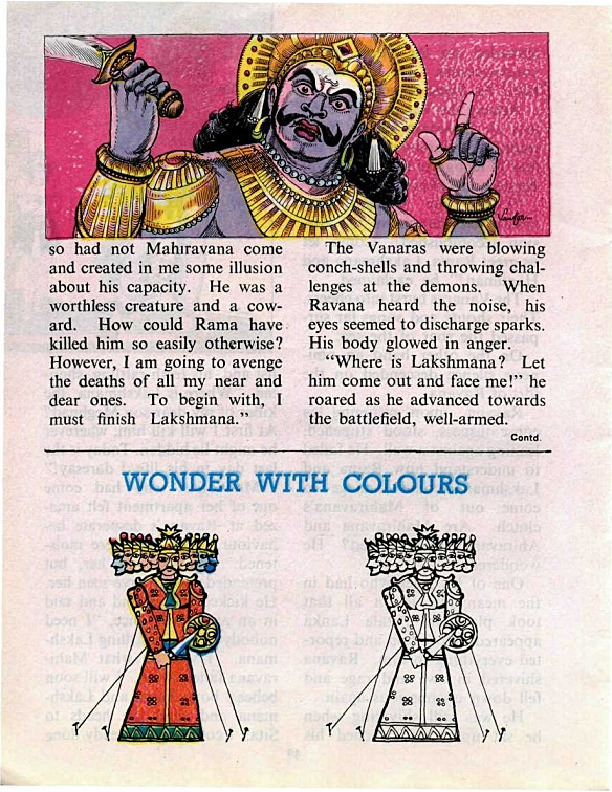 so had not Mahiravana come and created in me some illusion about his capacity. He was a worthless creature and a coward. How could Rama have killed him so easily otherwise? However, I am going to avenge the deaths of all my near and dear ones. To begin with, I must finish Lakshmana."

The Vanaras were blowing conch-shells and throwing challenges at the demons. When Ravana heard the noise, his eyes seemed to discharge sparks. His body glowed in anger.

"Where is Lakshmana? Let him come out and face me!" he roared as he advanced towards the battlefield, well-armed.

Contd.

WONDER WITH COLOURS